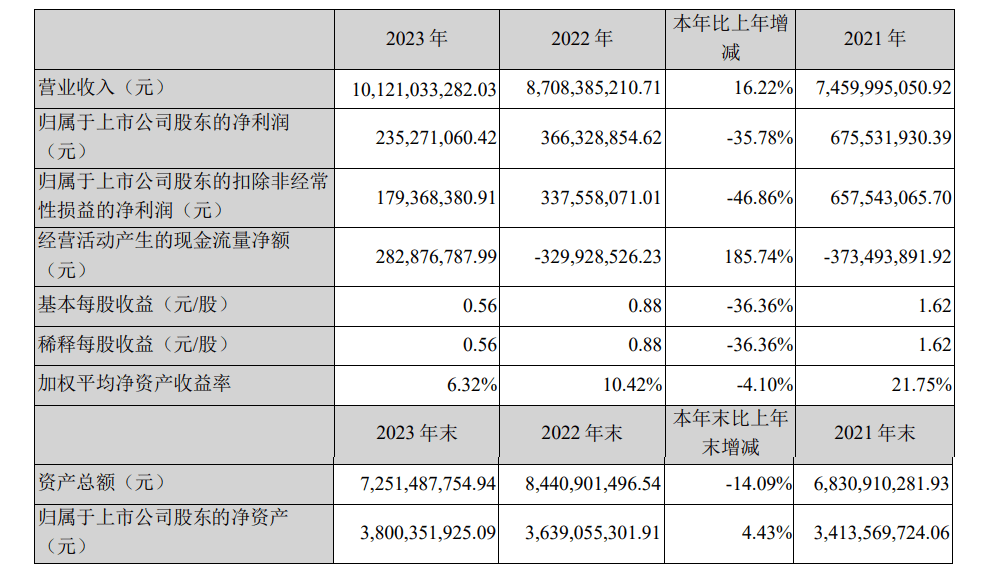 |  | 2023 年 | 2022 年 | 本年比上年增减 | 2021 年 |
|---|---|---|---|---|
| 营业收入（元） | 10,121,033,282.03 | 8,708,385,210.71 | 16.22% | 7,459,995,050.92 |
| 归属于上市公司股东的净利润（元） | 235,271,060.42 | 366,328,854.62 | -35.78% | 675,531,930.39 |
| 归属于上市公司股东的扣除非经常性损益的净利润（元） | 179,368,380.91 | 337,558,071.01 | -46.86% | 657,543,065.70 |
| 经营活动产生的现金流量净额（元） | 282,876,787.99 | -329,928,526.23 | 185.74% | -373,493,891.92 |
| 基本每股收益（元/股） | 0.56 | 0.88 | -36.36% | 1.62 |
| 稀释每股收益（元/股） | 0.56 | 0.88 | -36.36% | 1.62 |
| 加权平均净资产收益率 | 6.32% | 10.42% | -4.10% | 21.75% |
|  | 2023 年末 | 2022 年末 | 本年末比上年末增减 | 2021 年末 |
| 资产总额（元） | 7,251,487,754.94 | 8,440,901,496.54 | -14.09% | 6,830,910,281.93 |
| 归属于上市公司股东的净资产（元） | 3,800,351,925.09 | 3,639,055,301.91 | 4.43% | 3,413,569,724.06 |